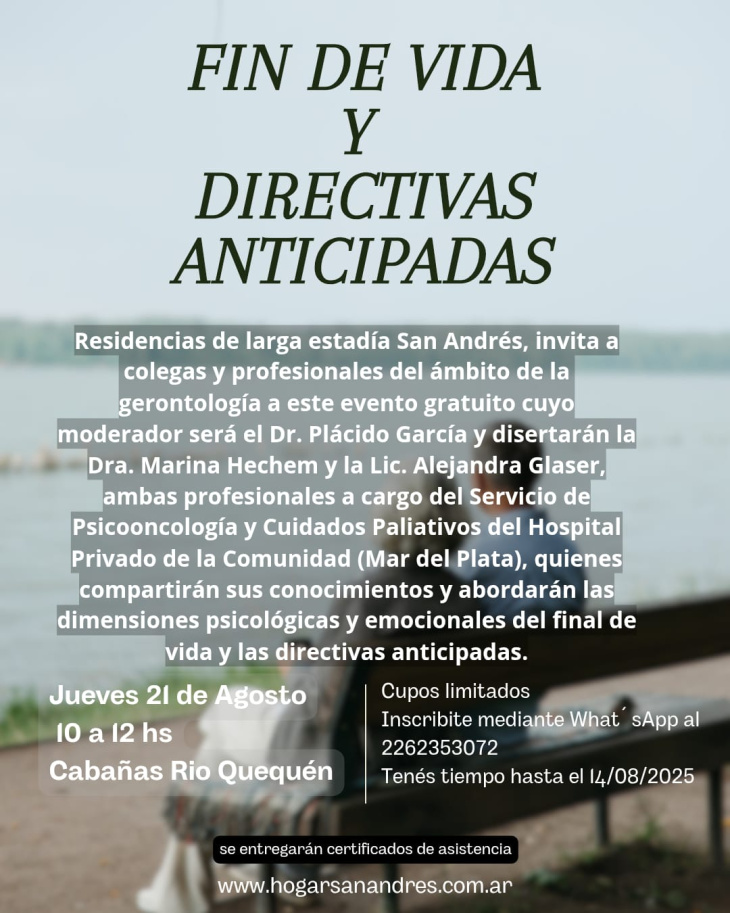 FIN DE VIDA
Y
DIRECTIVAS
ANTICIPADAS

Residencias de larga estadía San Andrés, invita a colegas y profesionales del ámbito de la gerontología a este evento gratuito cuyo moderador será el Dr. Plácido García y disertarán la Dra. Marina Hechem y la Lic. Alejandra Glaser, ambas profesionales a cargo del Servicio de Psicooncología y Cuidados Paliativos del Hospital Privado de la Comunidad (Mar del Plata), quienes compartirán sus conocimientos y abordarán las dimensiones psicológicas y emocionales del final de vida y las directivas anticipadas.

Jueves 21 de Agosto
10 a 12 hs
Cabañas Rio Quequén

Cupos limitados
Inscribite mediante What´sApp al 2262353072
Tenés tiempo hasta el 14/08/2025

se entregarán certificados de asistencia

www.hogarsanandres.com.ar